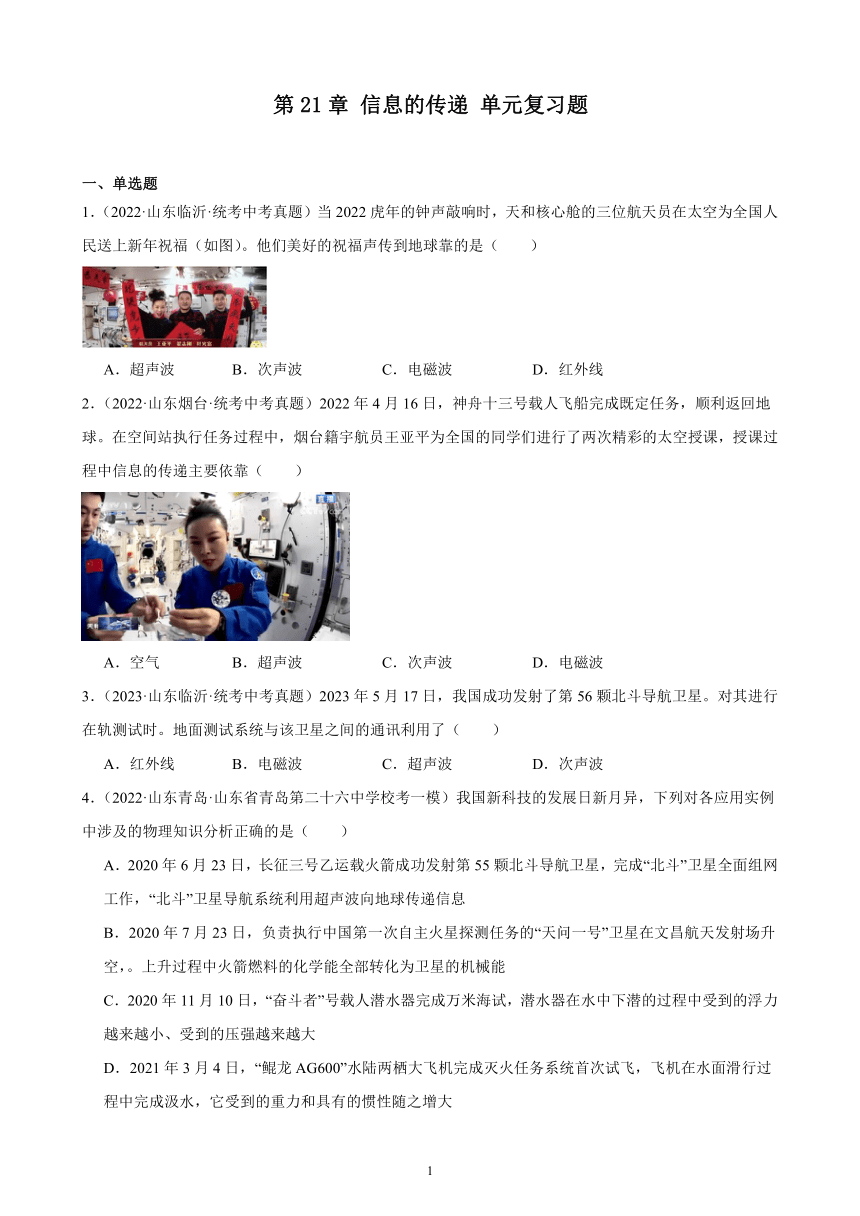 第 21 章 信息的传递 单元复习题

一、单选题

1．（2022·山东临沂·统考中考真题）当 2022 虎年的钟声敲响时，天和核心舱的三位航天员在太空为全国人民送上新年祝福（如图）。他们美好的祝福声传到地球靠的是（　　）

A．超声波　　B．次声波　　C．电磁波　　D．红外线

2．（2022·山东烟台·统考中考真题）2022 年 4 月 16 日，神舟十三号载人飞船完成既定任务，顺利返回地球。在空间站执行任务过程中，烟台籍宇航员王亚平为全国的同学们进行了两次精彩的太空授课，授课过程中信息的传递主要依靠（　　）

A．空气　　B．超声波　　C．次声波　　D．电磁波

3．（2023·山东临沂·统考中考真题）2023 年 5 月 17 日，我国成功发射了第 56 颗北斗导航卫星。对其进行在轨测试时。地面测试系统与该卫星之间的通讯利用了（　　）

A．红外线　　B．电磁波　　C．超声波　　D．次声波

4．（2022·山东青岛·山东省青岛第二十六中学校考一模）我国新科技的发展日新月异，下列对各应用实例中涉及的物理知识分析正确的是（　　）

A．2020 年 6 月 23 日，长征三号乙运载火箭成功发射第 55 颗北斗导航卫星，完成“北斗”卫星全面组网工作，“北斗”卫星导航系统利用超声波向地球传递信息

B．2020 年 7 月 23 日，负责执行中国第一次自主火星探测任务的“天问一号”卫星在文昌航天发射场升空，。上升过程中火箭燃料的化学能全部转化为卫星的机械能

C．2020 年 11 月 10 日，“奋斗者”号载人潜水器完成万米海试，潜水器在水中下潜的过程中受到的浮力越来越小、受到的压强越来越大

D．2021 年 3 月 4 日，“鲲龙 AG600”水陆两栖大飞机完成灭火任务系统首次试飞，飞机在水面滑行过程中完成汲水，它受到的重力和具有的惯性随之增大

1